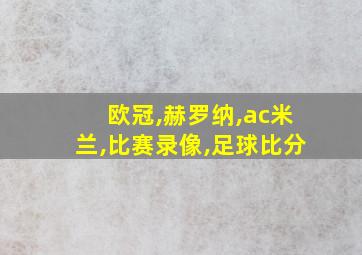 欧冠,赫罗纳,ac米兰,比赛录像,足球比分